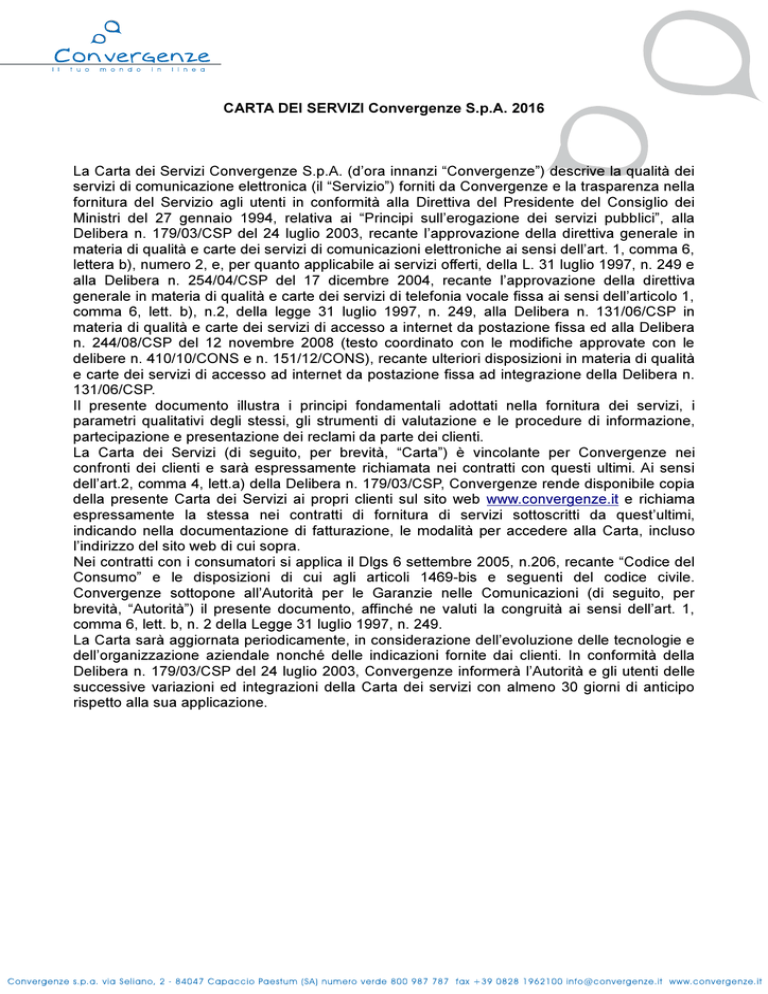 Convergenze
il tuo mondo in linea

CARTA DEI SERVIZI Convergenze S.p.A. 2016

La Carta dei Servizi Convergenze S.p.A. (d'ora innanzi "Convergenze") descrive la qualità dei servizi di comunicazione elettronica (il "Servizio") forniti da Convergenze e la trasparenza nella fornitura del Servizio agli utenti in conformità alla Direttiva del Presidente del Consiglio dei Ministri del 27 gennaio 1994, relativa ai "Principi sull'erogazione dei servizi pubblici", alla Delibera n. 179/03/CSP del 24 luglio 2003, recante l'approvazione della direttiva generale in materia di qualità e carte dei servizi di comunicazioni elettroniche ai sensi dell'art. 1, comma 6, lettera b), numero 2, e, per quanto applicabile ai servizi offerti, della L. 31 luglio 1997, n. 249 e alla Delibera n. 254/04/CSP del 17 dicembre 2004, recante l'approvazione della direttiva generale in materia di qualità e carte dei servizi di telefonia vocale fissa ai sensi dell'articolo 1, comma 6, lett. b), n.2, della legge 31 luglio 1997, n. 249, alla Delibera n. 131/06/CSP in materia di qualità e carte dei servizi di accesso a internet da postazione fissa ed alla Delibera n. 244/08/CSP del 12 novembre 2008 (testo coordinato con le modifiche approvate con le delibere n. 410/10/CONS e n. 151/12/CONS), recante ulteriori disposizioni in materia di qualità e carte dei servizi di accesso ad internet da postazione fissa ad integrazione della Delibera n. 131/06/CSP.
Il presente documento illustra i principi fondamentali adottati nella fornitura dei servizi, i parametri qualitativi degli stessi, gli strumenti di valutazione e le procedure di informazione, partecipazione e presentazione dei reclami da parte dei clienti.
La Carta dei Servizi (di seguito, per brevità, "Carta") è vincolante per Convergenze nei confronti dei clienti e sarà espressamente richiamata nei contratti con questi ultimi. Ai sensi dell'art.2, comma 4, lett.a) della Delibera n. 179/03/CSP, Convergenze rende disponibile copia della presente Carta dei Servizi ai propri clienti sul sito web www.convergenze.it e richiama espressamente la stessa nei contratti di fornitura di servizi sottoscritti da quest'ultimi, indicando nella documentazione di fatturazione, le modalità per accedere alla Carta, incluso l'indirizzo del sito web di cui sopra.
Nei contratti con i consumatori si applica il Dlgs 6 settembre 2005, n.206, recante "Codice del Consumo" e le disposizioni di cui agli articoli 1469-bis e seguenti del codice civile. Convergenze sottopone all'Autorità per le Garanzie nelle Comunicazioni (di seguito, per brevità, "Autorità") il presente documento, affinché ne valuti la congruità ai sensi dell'art. 1, comma 6, lett. b, n. 2 della Legge 31 luglio 1997, n. 249.
La Carta sarà aggiornata periodicamente, in considerazione dell'evoluzione delle tecnologie e dell'organizzazione aziendale nonché delle indicazioni fornite dai clienti. In conformità della Delibera n. 179/03/CSP del 24 luglio 2003, Convergenze informerà l'Autorità e gli utenti delle successive variazioni ed integrazioni della Carta dei servizi con almeno 30 giorni di anticipo rispetto alla sua applicazione.

Convergenze s.p.a. via Seliano, 2 - 84047 Capaccio Paestum (SA) numero verde 800 987 787 fax +39 0828 1962100 info@convergenze.it www.convergenze.it